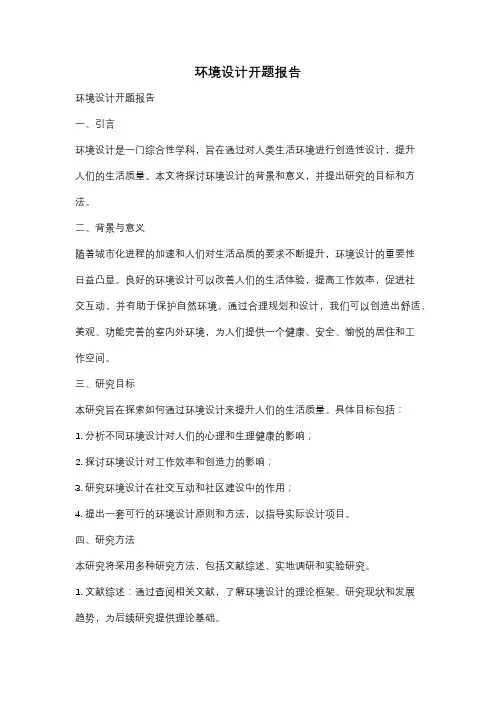 环境设计开题报告

环境设计开题报告

一、引言

环境设计是一门综合性学科，旨在通过对人类生活环境进行创造性设计，提升人们的生活质量。本文将探讨环境设计的背景和意义，并提出研究的目标和方法。

二、背景与意义

随着城市化进程的加速和人们对生活品质的要求不断提升，环境设计的重要性日益凸显。良好的环境设计可以改善人们的生活体验，提高工作效率，促进社交互动，并有助于保护自然环境。通过合理规划和设计，我们可以创造出舒适、美观、功能完善的室内外环境，为人们提供一个健康、安全、愉悦的居住和工作空间。

三、研究目标

本研究旨在探索如何通过环境设计来提升人们的生活质量。具体目标包括：

1. 分析不同环境设计对人们的心理和生理健康的影响；

2. 探讨环境设计对工作效率和创造力的影响；

3. 研究环境设计在社交互动和社区建设中的作用；

4. 提出一套可行的环境设计原则和方法，以指导实际设计项目。

四、研究方法

本研究将采用多种研究方法，包括文献综述、实地调研和实验研究。

1. 文献综述：通过查阅相关文献，了解环境设计的理论框架、研究现状和发展趋势，为后续研究提供理论基础。